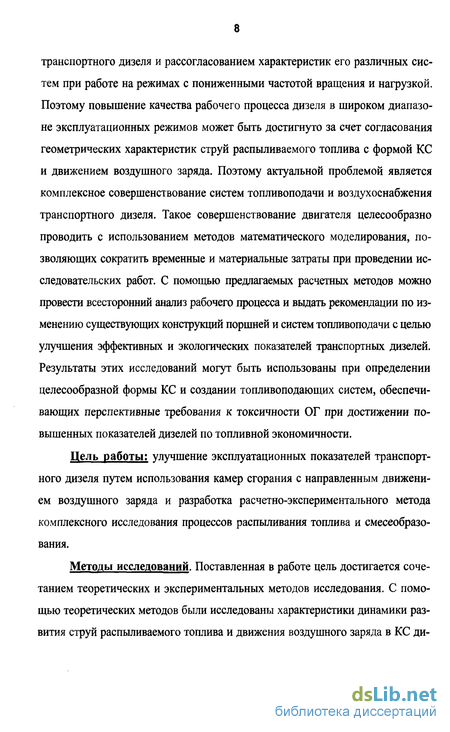 8

транспортного дизеля и рассогласованием характеристик его различных систем при работе на режимах с пониженными частотой вращения и нагрузкой. Поэтому повышение качества рабочего процесса дизеля в широком диапазоне эксплуатационных режимов может быть достигнуто за счет согласования геометрических характеристик струй распыливаемого топлива с формой КС и движением воздушного заряда. Поэтому актуальной проблемой является комплексное совершенствование систем топливоподачи и воздухоснабжения транспортного дизеля. Такое совершенствование двигателя целесообразно проводить с использованием методов математического моделирования, позволяющих сократить временные и материальные затраты при проведении исследовательских работ. С помощью предлагаемых расчетных методов можно провести всесторонний анализ рабочего процесса и выдать рекомендации по изменению существующих конструкций поршней и систем топливоподачи с целью улучшения эффективных и экологических показателей транспортных дизелей. Результаты этих исследований могут быть использованы при определении целесообразной формы КС и создании топливоподающих систем, обеспечивающих перспективные требования к токсичности ОГ при достижении повышенных показателей дизелей по топливной экономичности.

Цель работы: улучшение эксплуатационных показателей транспортного дизеля путем использования камер сгорания с направленным движением воздушного заряда и разработка расчетно-экспериментального метода комплексного исследования процессов распыливания топлива и смесеобразования.

Методы исследований. Поставленная в работе цель достигается сочетанием теоретических и экспериментальных методов исследования. С помощью теоретических методов были исследованы характеристики динамики развития струй распыливаемого топлива и движения воздушного заряда в КС ди-

dsLib.net
библиотека диссертаций